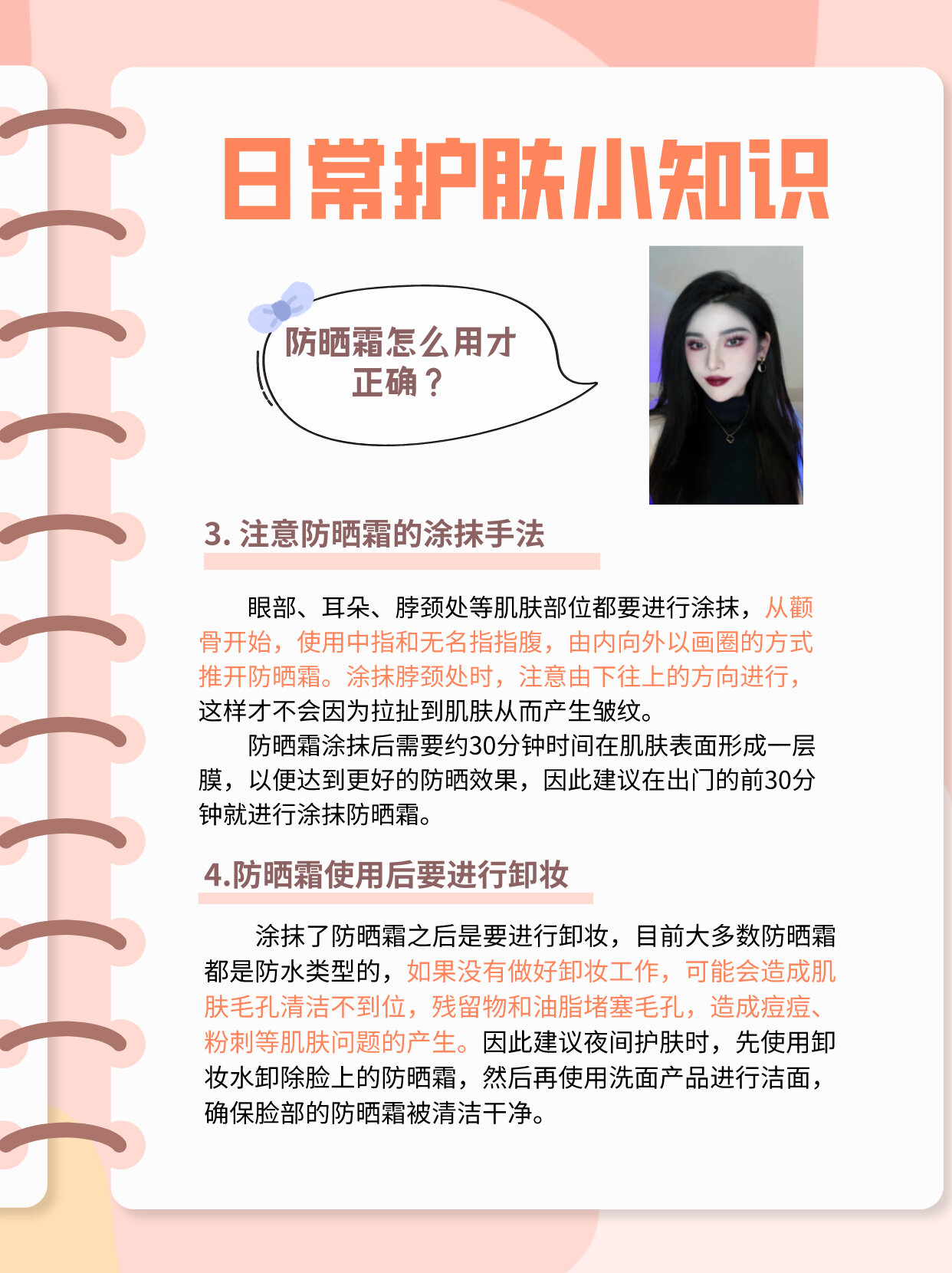 日常护肤小知识

防晒霜怎么用才正确？

3. 注意防晒霜的涂抹手法

眼部、耳朵、脖颈处等肌肤部位都要进行涂抹，从颧骨开始，使用中指和无名指指腹，由内向外以画圈的方式推开防晒霜。涂抹脖颈处时，注意由下往上的方向进行，这样才不会因为拉扯到肌肤从而产生皱纹。

防晒霜涂抹后需要约30分钟时间在肌肤表面形成一层膜，以便达到更好的防晒效果，因此建议在出门的前30分钟就进行涂抹防晒霜。

4.防晒霜使用后要进行卸妆

涂抹了防晒霜之后是要进行卸妆，目前大多数防晒霜都是防水类型的，如果没有做好卸妆工作，可能会造成肌肤毛孔清洁不到位，残留物和油脂堵塞毛孔，造成痘痘、粉刺等肌肤问题的产生。因此建议夜间护肤时，先使用卸妆水卸除脸上的防晒霜，然后再使用洗面产品进行洁面，确保脸部的防晒霜被清洁干净。